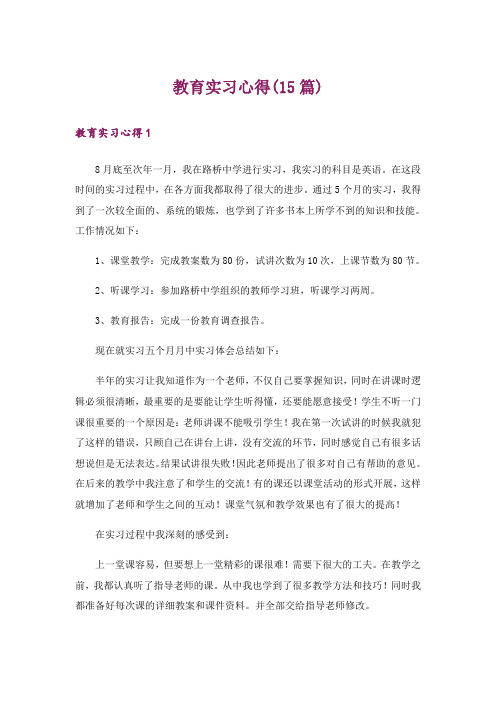 教育实习心得(15篇)

教育实习心得1

8月底至次年一月，我在路桥中学进行实习，我实习的科目是英语。在这段时间的实习过程中，在各方面我都取得了很大的进步。通过5个月的实习，我得到了一次较全面的、系统的锻炼，也学到了许多书本上所学不到的知识和技能。工作情况如下：

1、课堂教学：完成教案数为80份，试讲次数为10次，上课节数为80节。

2、听课学习：参加路桥中学组织的教师学习班，听课学习两周。

3、教育报告：完成一份教育调查报告。

现在就实习五个月月中实习体会总结如下：

半年的实习让我知道作为一个老师，不仅自己要掌握知识，同时在讲课时逻辑必须很清晰，最重要的是要能让学生听得懂，还要能愿意接受！学生不听一门课很重要的一个原因是：老师讲课不能吸引学生！我在第一次试讲的时候我就犯了这样的错误，只顾自己在讲台上讲，没有交流的环节，同时感觉自己有很多话想说但是无法表达。结果试讲很失败！因此老师提出了很多对自己有帮助的意见。在后来的教学中我注意了和学生的交流！有的课还以课堂活动的形式开展，这样就增加了老师和学生之间的互动！课堂气氛和教学效果也有了很大的提高！

在实习过程中我深刻的感受到：

上一堂课容易，但要想上一堂精彩的课很难！需要下很大的工夫。在教学之前，我都认真听了指导老师的课，从中我也学到了很多教学方法和技巧！同时我都准备好每次课的详细教案和课件资料。并全部交给指导老师修改。